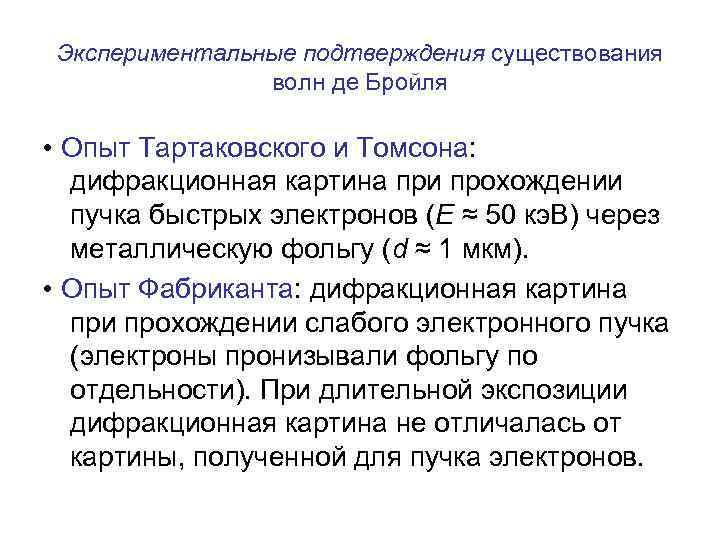 Экспериментальные подтверждения существования волн де Бройля

• Опыт Тартаковского и Томсона: дифракционная картина при прохождении пучка быстрых электронов ($E \approx 50$ кэВ) через металлическую фольгу ($d \approx 1$ мкм).

• Опыт Фабриканта: дифракционная картина при прохождении слабого электронного пучка (электроны пронизывали фольгу по отдельности). При длительной экспозиции дифракционная картина не отличалась от картины, полученной для пучка электронов.